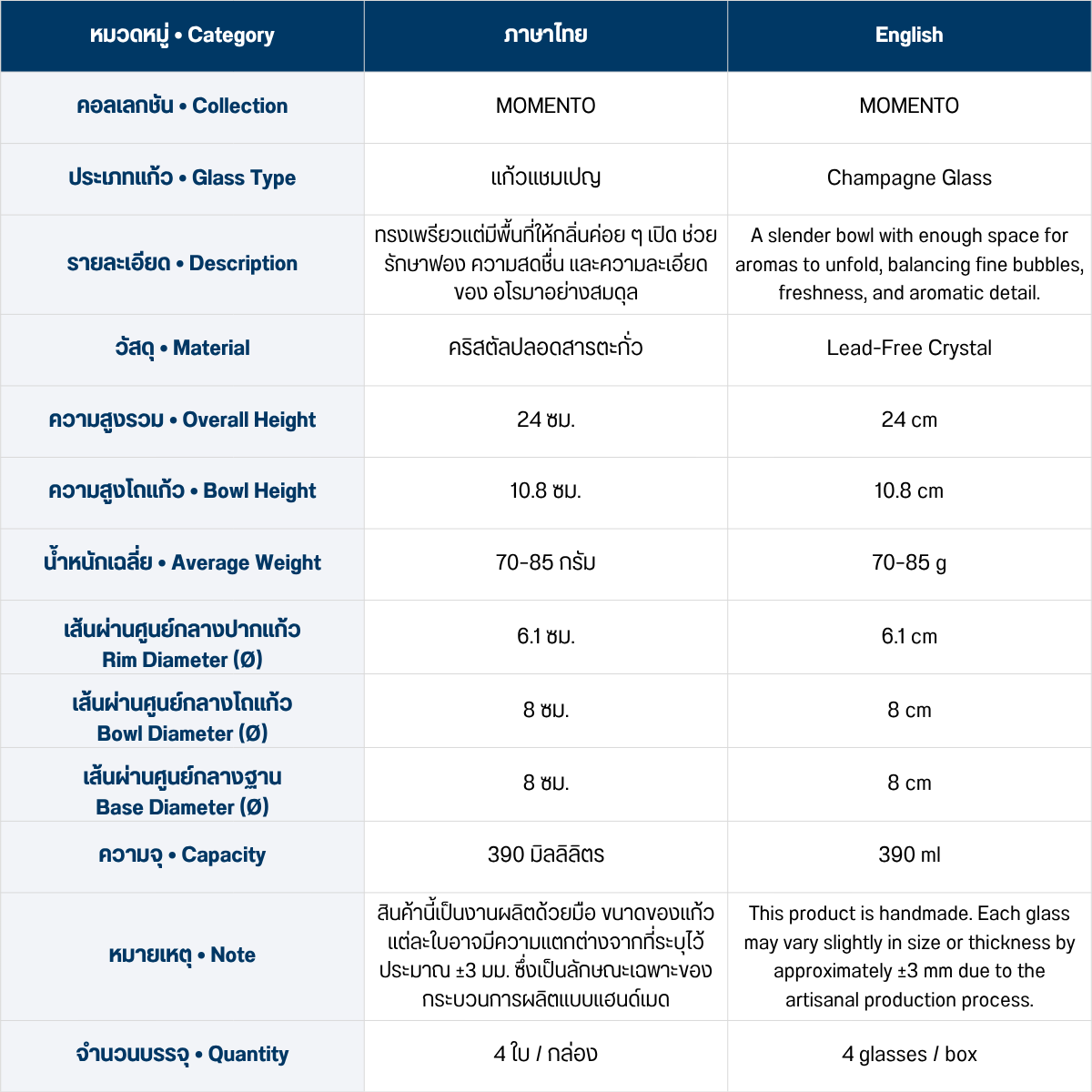 | หมวดหมู่ • Category | ภาษาไทย | English |
|---|---|---|
| คอลเลกชัน • Collection | MOMENTO | MOMENTO |
| ประเภทแก้ว • Glass Type | แก้วแชมเปญ | Champagne Glass |
| รายละเอียด • Description | ทรงเพรียวแต่มีพื้นที่ให้กลิ่นค่อย ๆ เปิด ช่วยรักษาฟอง ความสดชื่น และความละเอียดของ อโรมาอย่างสมดุล | A slender bowl with enough space for aromas to unfold, balancing fine bubbles, freshness, and aromatic detail. |
| วัสดุ • Material | คริสตัลปลอดสารตะกั่ว | Lead-Free Crystal |
| ความสูงรวม • Overall Height | 24 ซม. | 24 cm |
| ความสูงโถแก้ว • Bowl Height | 10.8 ซม. | 10.8 cm |
| น้ำหนักเฉลี่ย • Average Weight | 70-85 กรัม | 70-85 g |
| เส้นผ่านศูนย์กลางปากแก้ว Rim Diameter (Ø) | 6.1 ซม. | 6.1 cm |
| เส้นผ่านศูนย์กลางโถแก้ว Bowl Diameter (Ø) | 8 ซม. | 8 cm |
| เส้นผ่านศูนย์กลางฐาน Base Diameter (Ø) | 8 ซม. | 8 cm |
| ความจุ • Capacity | 390 มิลลิลิตร | 390 ml |
| หมายเหตุ • Note | สินค้านี้เป็นงานผลิตด้วยมือ ขนาดของแก้วแต่ละใบอาจมีความแตกต่างจากที่ระบุไว้ประมาณ ±3 มม. ซึ่งเป็นลักษณะเฉพาะของกระบวนการผลิตแบบแฮนด์เมด | This product is handmade. Each glass may vary slightly in size or thickness by approximately ±3 mm due to the artisanal production process. |
| จำนวนบรรจุ • Quantity | 4 ใบ / กล่อง | 4 glasses / box |